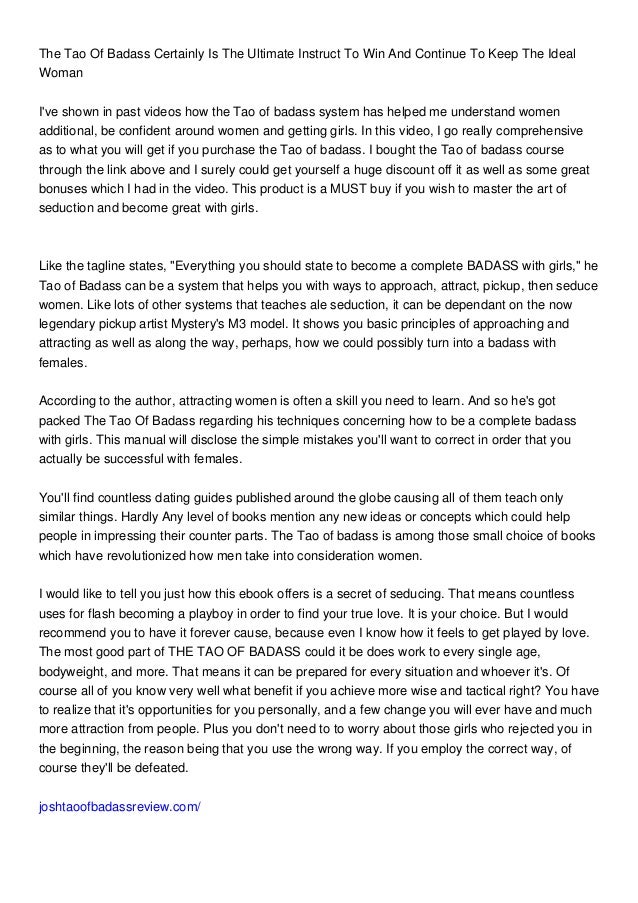 The Tao Of Badass Certainly Is The Ultimate Instruct To Win And Continue To Keep The Ideal Woman

I've shown in past videos how the Tao of badass system has helped me understand women additional, be confident around women and getting girls. In this video, I go really comprehensive as to what you will get if you purchase the Tao of badass. I bought the Tao of badass course through the link above and I surely could get yourself a huge discount off it as well as some great bonuses which I had in the video. This product is a MUST buy if you wish to master the art of seduction and become great with girls.

Like the tagline states, "Everything you should state to become a complete BADASS with girls," he Tao of Badass can be a system that helps you with ways to approach, attract, pickup, then seduce women. Like lots of other systems that teaches ale seduction, it can be dependant on the now legendary pickup artist Mystery's M3 model. It shows you basic principles of approaching and attracting as well as along the way, perhaps, how we could possibly turn into a badass with females.

According to the author, attracting women is often a skill you need to learn. And so he's got packed The Tao Of Badass regarding his techniques concerning how to be a complete badass with girls. This manual will disclose the simple mistakes you'll want to correct in order that you actually be successful with females.

You'll find countless dating guides published around the globe causing all of them teach only similar things. Hardly Any level of books mention any new ideas or concepts which could help people in impressing their counter parts. The Tao of badass is among those small choice of books which have revolutionized how men take into consideration women.

I would like to tell you just how this ebook offers is a secret of seducing. That means countless uses for flash becoming a playboy in order to find your true love. It is your choice. But I would recommend you to have it forever cause, because even I know how it feels to get played by love. The most good part of THE TAO OF BADASS could it be does work to every single age, bodyweight, and more. That means it can be prepared for every situation and whoever it's. Of course all of you know very well what benefit if you achieve more wise and tactical right? You have to realize that it's opportunities for you personally, and a few change you will ever have and much more attraction from people. Plus you don't need to to worry about those girls who rejected you in the beginning, the reason being that you use the wrong way. If you employ the correct way, of course they'll be defeated.

joshtaoofbadassreview.com/